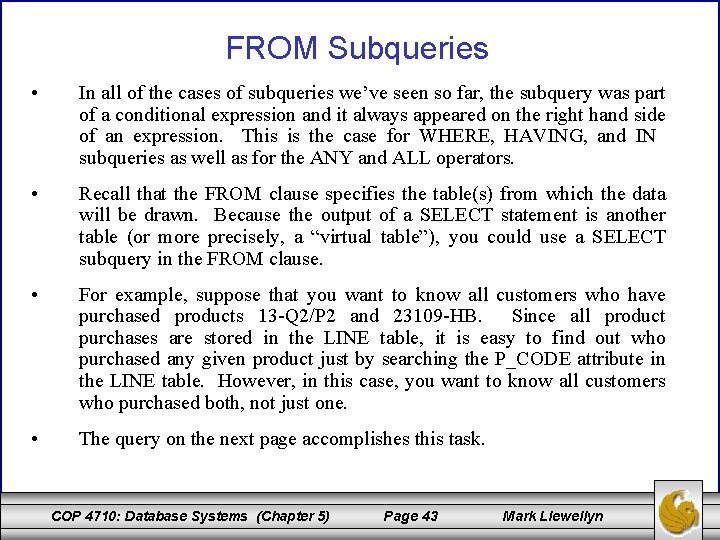 FROM Subqueries

• In all of the cases of subqueries we've seen so far, the subquery was part of a conditional expression and it always appeared on the right hand side of an expression. This is the case for WHERE, HAVING, and IN subqueries as well as for the ANY and ALL operators.

• Recall that the FROM clause specifies the table(s) from which the data will be drawn. Because the output of a SELECT statement is another table (or more precisely, a "virtual table"), you could use a SELECT subquery in the FROM clause.

• For example, suppose that you want to know all customers who have purchased products 13-Q2/P2 and 23109-HB. Since all product purchases are stored in the LINE table, it is easy to find out who purchased any given product just by searching the P_CODE attribute in the LINE table. However, in this case, you want to know all customers who purchased both, not just one.

• The query on the next page accomplishes this task.

COP 4710: Database Systems (Chapter 5) Page 43 Mark Llewellyn